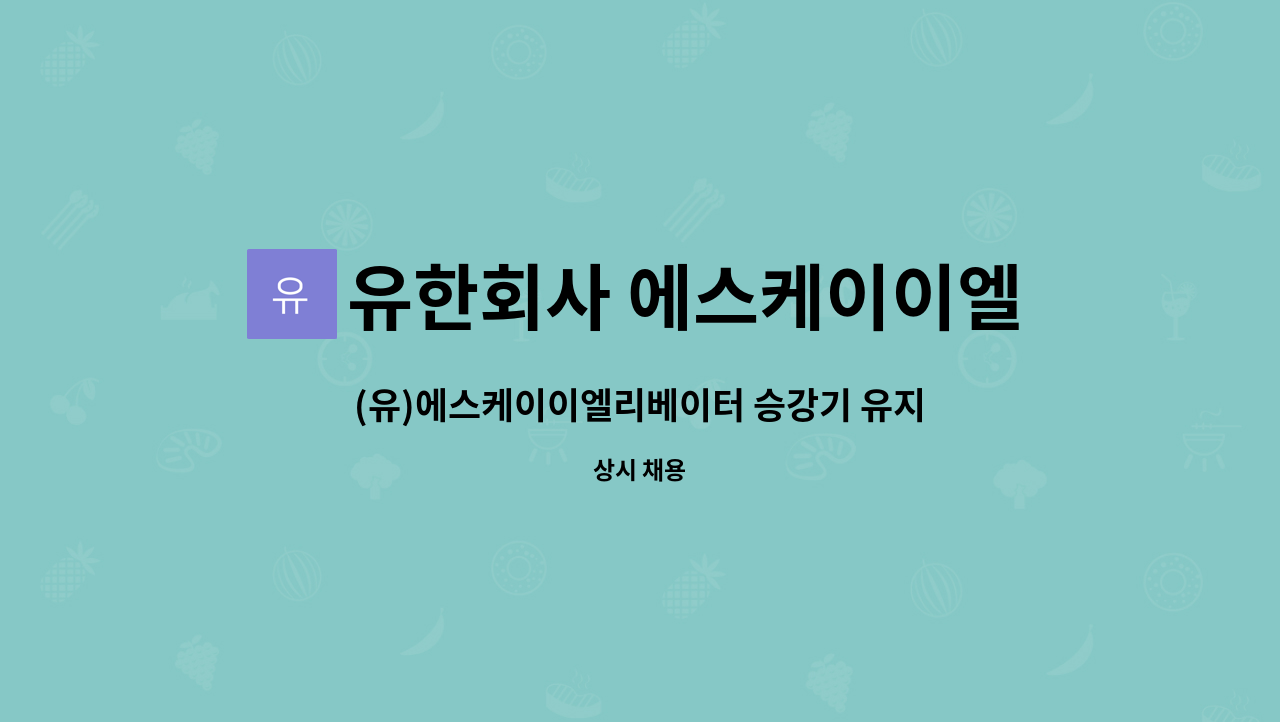 유

유한회사 에스케이이엘

(유)에스케이이엘리베이터 승강기 유지

상시 채용